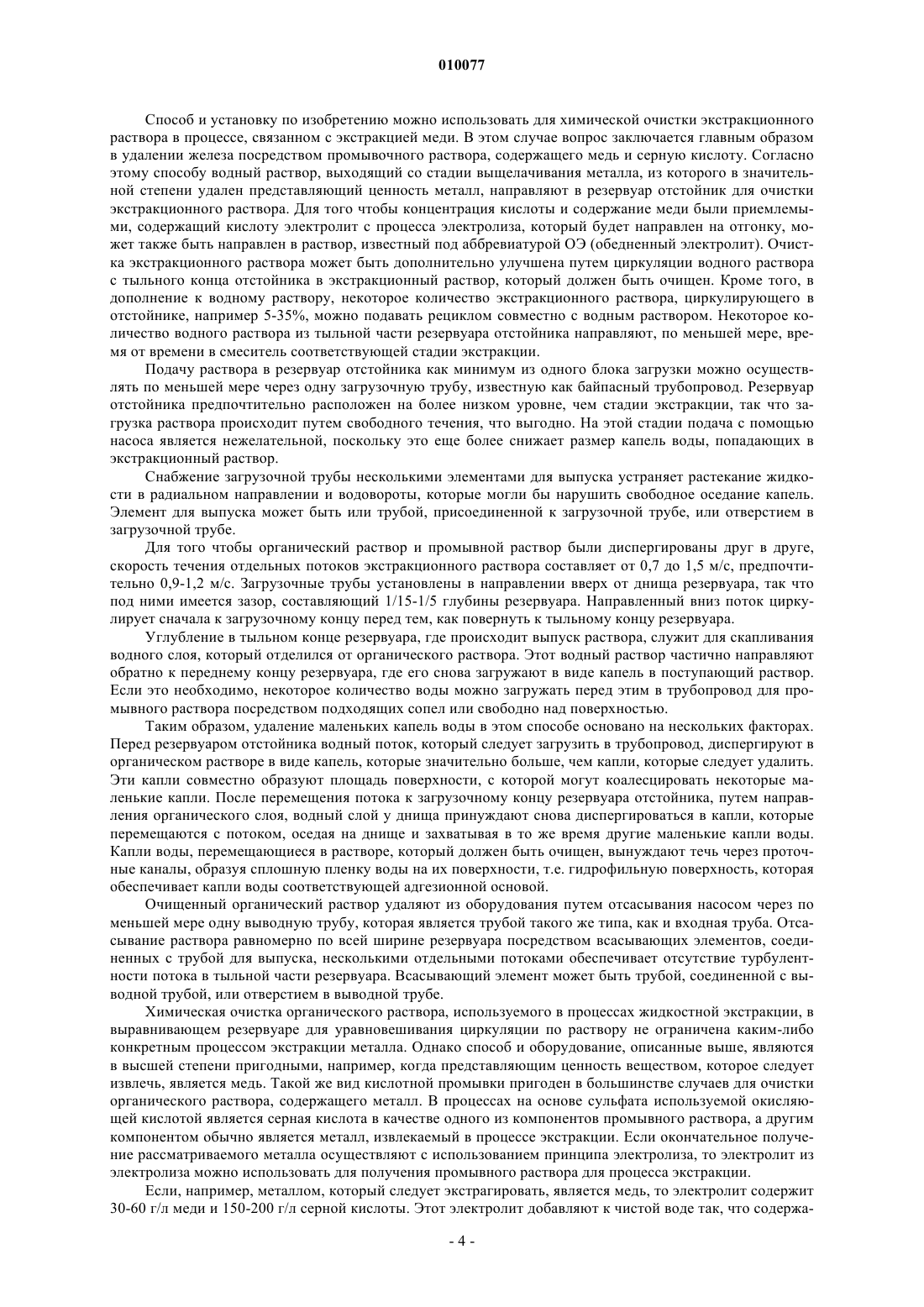 010077

Способ и установку по изобретению можно использовать для химической очистки экстракционного раствора в процессе, связанном с экстракцией меди. В этом случае вопрос заключается главным образом в удалении железа посредством промывочного раствора, содержащего медь и серную кислоту. Согласно этому способу водный раствор, выходящий со стадии выщелачивания металла, из которого в значительной степени удален представляющий ценность металл, направляют в резервуар отстойник для очистки экстракционного раствора. Для того чтобы концентрация кислоты и содержание меди были приемлемыми, содержащий кислоту электролит с процесса электролиза, который будет направлен на отгонку, может также быть направлен в раствор, известный под аббревиатурой ОЭ (обедненный электролит). Очистка экстракционного раствора может быть дополнительно улучшена путем циркуляции водного раствора с тыльного конца отстойника в экстракционный раствор, который должен быть очищен. Кроме того, в дополнение к водному раствору, некоторое количество экстракционного раствора, циркулирующего в отстойнике, например 5-35%, можно подавать рециклом совместно с водным раствором. Некоторое количество водного раствора из тыльной части резервуара отстойника направляют, по меньшей мере, время от времени в смеситель соответствующей стадии экстракции.

Подачу раствора в резервуар отстойника как минимум из одного блока загрузки можно осуществлять по меньшей мере через одну загрузочную трубу, известную как байпасный трубопровод. Резервуар отстойника предпочтительно расположен на более низком уровне, чем стадии экстракции, так что загрузка раствора происходит путем свободного течения, что выгодно. На этой стадии подача с помощью насоса является нежелательной, поскольку это еще более снижает размер капель воды, попадающих в экстракционный раствор.

Снабжение загрузочной трубы несколькими элементами для выпуска устраняет растекание жидкости в радиальном направлении и водовороты, которые могли бы нарушить свободное оседание капель. Элемент для выпуска может быть или трубой, присоединенной к загрузочной трубе, или отверстием в загрузочной трубе.

Для того чтобы органический раствор и промывной раствор были диспергированы друг в друге, скорость течения отдельных потоков экстракционного раствора составляет от 0,7 до 1,5 м/с, предпочтительно 0,9-1,2 м/с. Загрузочные трубы установлены в направлении вверх от днища резервуара, так что под ними имеется зазор, составляющий 1/15-1/5 глубины резервуара. Направленный вниз поток циркулирует сначала к загрузочному концу перед тем, как повернуть к тыльному концу резервуара.

Углубление в тыльном конце резервуара, где происходит выпуск раствора, служит для скапливания водного слоя, который отделился от органического раствора. Этот водный раствор частично направляют обратно к переднему концу резервуара, где его снова загружают в виде капель в поступающий раствор. Если это необходимо, некоторое количество воды можно загружать перед этим в трубопровод для промывного раствора посредством подходящих сопел или свободно над поверхностью.

Таким образом, удаление маленьких капель воды в этом способе основано на нескольких факторах. Перед резервуаром отстойника водный поток, который следует загрузить в трубопровод, диспергируют в органическом растворе в виде капель, которые значительно больше, чем капли, которые следует удалить. Эти капли совместно образуют площадь поверхности, с которой могут коалесцировать некоторые маленькие капли. После перемещения потока к загрузочному концу резервуара отстойника, путем направления органического слоя, водный слой у днища принуждают снова диспергироваться в капли, которые перемещаются с потоком, оседая на днище и захватывая в то же время другие маленькие капли воды. Капли воды, перемещающиеся в растворе, который должен быть очищен, вынуждают течь через проточные каналы, образуя сплошную пленку воды на их поверхности, т.е. гидрофильную поверхность, которая обеспечивает капли воды соответствующей адгезионной основой.

Очищенный органический раствор удаляют из оборудования путем отсасывания насосом через по меньшей мере одну выводную трубу, которая является трубой такого же типа, как и входная труба. Отсасывание раствора равномерно по всей ширине резервуара посредством всасывающих элементов, соединенных с трубой для выпуска, несколькими отдельными потоками обеспечивает отсутствие турбулентности потока в тыльной части резервуара. Всасывающий элемент может быть трубой, соединенной с выводной трубой, или отверстием в выводной трубе.

Химическая очистка органического раствора, используемого в процессах жидкостной экстракции, в выравнивающем резервуаре для уравновешивания циркуляции по раствору не ограничена каким-либо конкретным процессом экстракции металла. Однако способ и оборудование, описанные выше, являются в высшей степени пригодными, например, когда представляющим ценность веществом, которое следует извлечь, является медь. Такой же вид кислотной промывки пригоден в большинстве случаев для очистки органического раствора, содержащего металл. В процессах на основе сульфата используемой окисляющей кислотой является серная кислота в качестве одного из компонентов промывного раствора, а другим компонентом обычно является металл, извлекаемый в процессе экстракции. Если окончательное получение рассматриваемого металла осуществляют с использованием принципа электролиза, то электролит из электролиза можно использовать для получения промывного раствора для процесса экстракции.

Если, например, металлом, который следует экстрагировать, является медь, то электролит содержит 30-60 г/л меди и 150-200 г/л серной кислоты. Этот электролит добавляют к чистой воде так, что содержа-

- 4 -